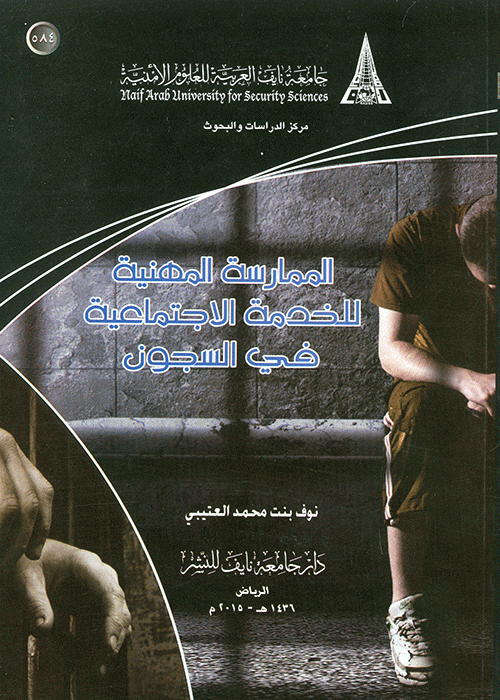 ٥٨٤

جامعة نايف العربية للعلوم الأمنية
Naif Arab University for Security Sciences

مركز الدراسات والبحوث

الممارسة المهنية
للخدمة الاجتماعية
في السجون

نوف بنت محمد العتيبي

دار جامعة نايف للنشر
الرياض
١٤٣٦هـ - ٢٠١٥م